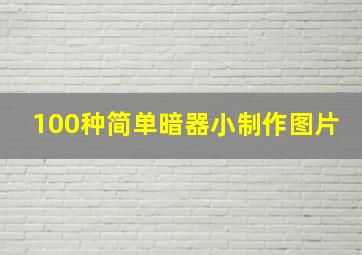 100种简单暗器小制作图片